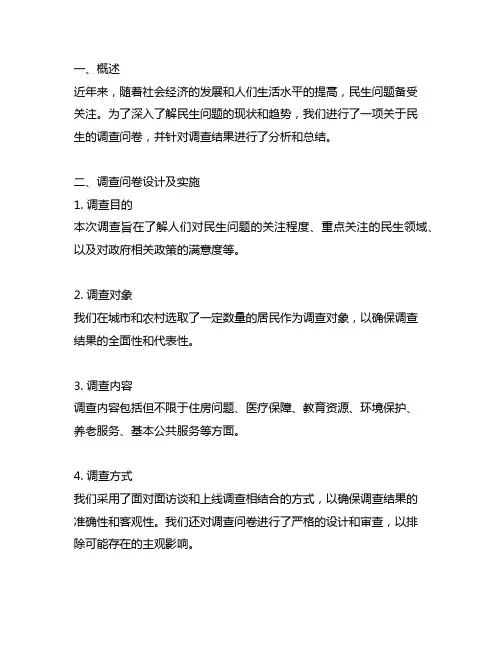 一、概述
近年来，随着社会经济的发展和人们生活水平的提高，民生问题备受关注。为了深入了解民生问题的现状和趋势，我们进行了一项关于民生的调查问卷，并针对调查结果进行了分析和总结。

二、调查问卷设计及实施
1. 调查目的
本次调查旨在了解人们对民生问题的关注程度、重点关注的民生领域、以及对政府相关政策的满意度等。

2. 调查对象
我们在城市和农村选取了一定数量的居民作为调查对象，以确保调查结果的全面性和代表性。

3. 调查内容
调查内容包括但不限于住房问题、医疗保障、教育资源、环境保护、养老服务、基本公共服务等方面。

4. 调查方式
我们采用了面对面访谈和上线调查相结合的方式，以确保调查结果的准确性和客观性。我们还对调查问卷进行了严格的设计和审查，以排除可能存在的主观影响。